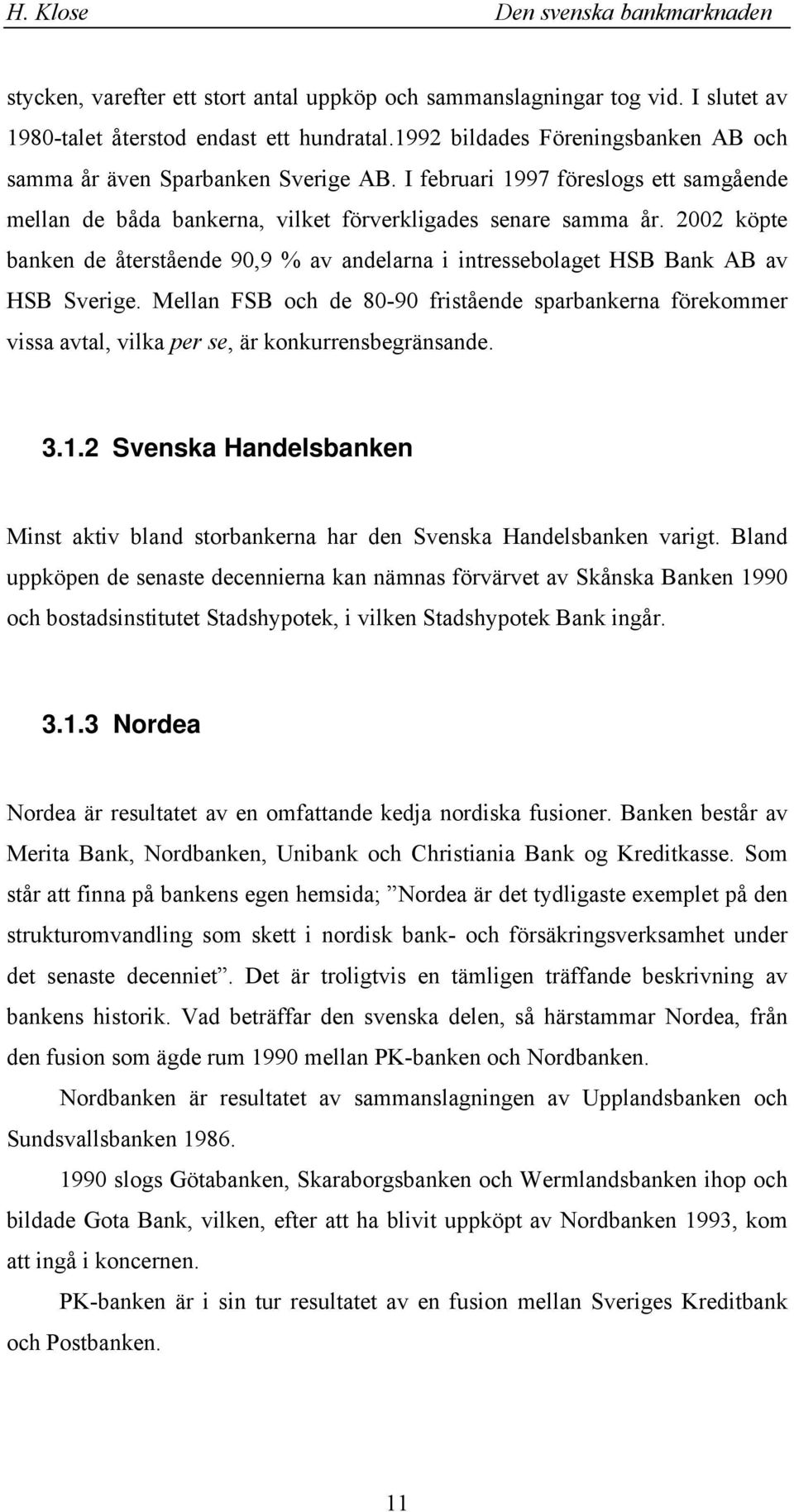 H. Klose Den svenska bankmarknaden

stycken, varefter ett stort antal uppköp och sammanslagningar tog vid. I slutet av 1980-talet återstod endast ett hundratal.1992 bildades Föreningsbanken AB och samma år även Sparbanken Sverige AB. I februari 1997 föreslogs ett samgående mellan de båda bankerna, vilket förverkligades senare samma år. 2002 köpte banken de återstående 90,9 % av andelarna i intressebolaget HSB Bank AB av HSB Sverige. Mellan FSB och de 80-90 fristående sparbankerna förekommer vissa avtal, vilka per se, är konkurrensbegränsande.

3.1.2 Svenska Handelsbanken

Minst aktiv bland storbankerna har den Svenska Handelsbanken varigt. Bland uppköpen de senaste decennierna kan nämnas förvärvet av Skånska Banken 1990 och bostadsinstitutet Stadshypotek, i vilken Stadshypotek Bank ingår.

3.1.3 Nordea

Nordea är resultatet av en omfattande kedja nordiska fusioner. Banken består av Merita Bank, Nordbanken, Unibank och Christiania Bank og Kreditkasse. Som står att finna på bankens egen hemsida; ”Nordea är det tydligaste exemplet på den strukturomvandling som skett i nordisk bank- och försäkringsverksamhet under det senaste decenniet”. Det är troligtvis en tämligen träffande beskrivning av bankens historik. Vad beträffar den svenska delen, så härstammar Nordea, från den fusion som ägde rum 1990 mellan PK-banken och Nordbanken.

Nordbanken är resultatet av sammanslagningen av Upplandsbanken och Sundsvallsbanken 1986.

1990 slogs Götabanken, Skaraborgsbanken och Wermlandsbanken ihop och bildade Gota Bank, vilken, efter att ha blivit uppköpt av Nordbanken 1993, kom att ingå i koncernen.

PK-banken är i sin tur resultatet av en fusion mellan Sveriges Kreditbank och Postbanken.

11